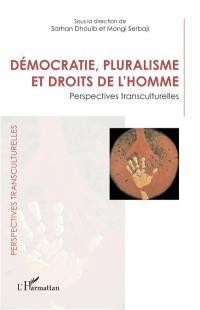 Sous la direction de
Sarhan Dhouib et Mongi Serbaji

DÉMOCRATIE, PLURALISME ET DROITS DE L'HOMME

Perspectives transculturelles

PERSPECTIVES TRANSCULTURELLES

L'Harmattan